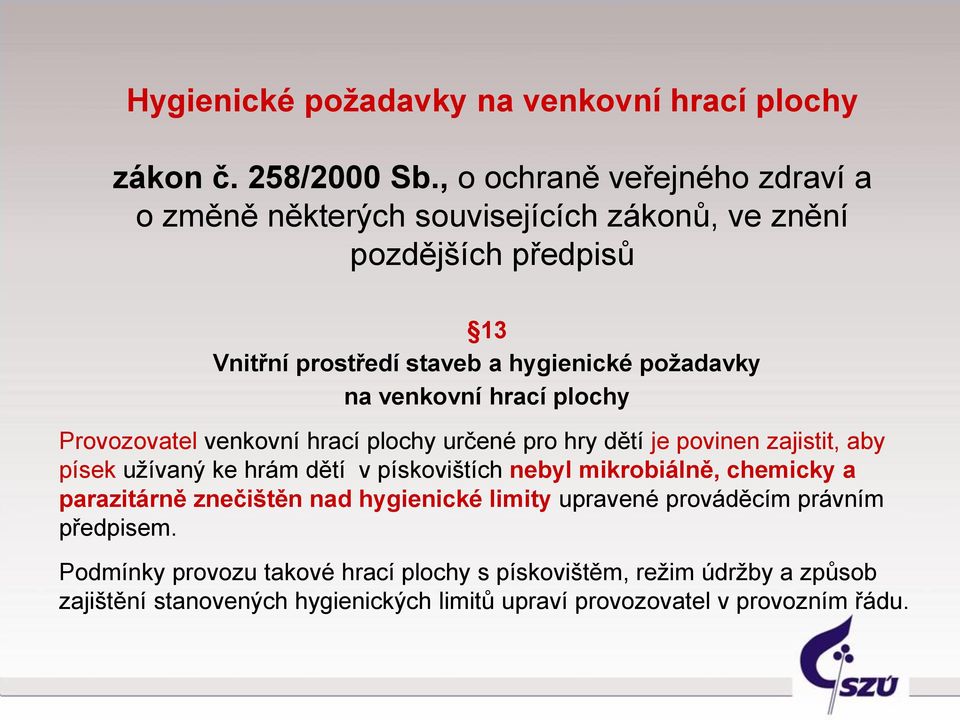 Hygienické požadavky na venkovní hrací plochy

zákon č. 258/2000 Sb., o ochraně veřejného zdraví a o změně některých souvisejících zákonů, ve znění pozdějších předpisů

§13
Vnitřní prostředí staveb a hygienické požadavky na venkovní hrací plochy

Provozovatel venkovní hrací plochy určené pro hry dětí je povinen zajistit, aby písek užívaný ke hrám dětí v pískovištích nebyl mikrobiálně, chemicky a parazitárně znečištěn nad hygienické limity upravené prováděcím právním předpisem.

Podmínky provozu takové hrací plochy s pískovištěm, režim údržby a způsob zajištění stanovených hygienických limitů upraví provozovatel v provozním řádu.

SZÚ